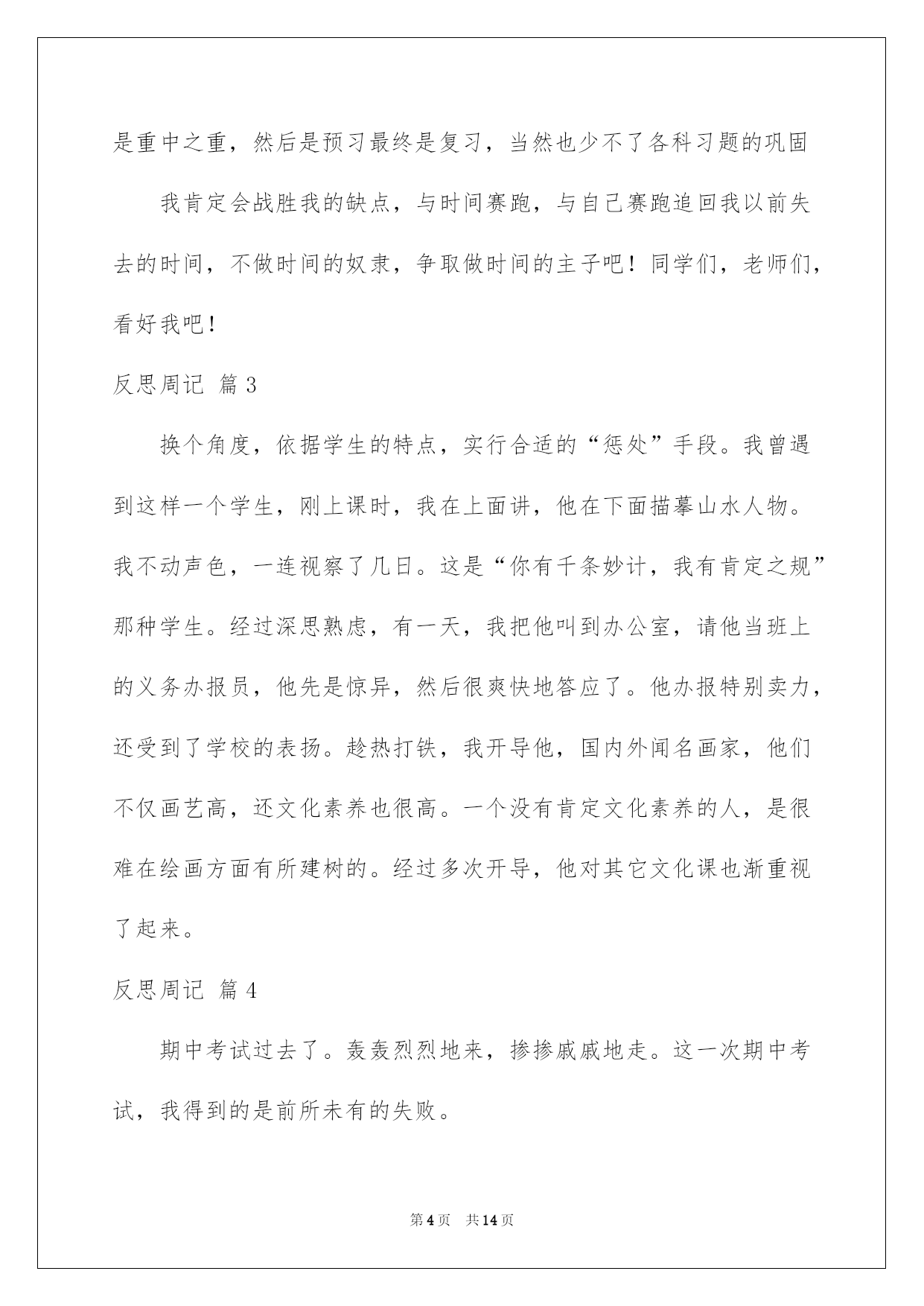 是重中之重，然后是预习最终是复习，当然也少不了各科习题的巩固

我肯定会战胜我的缺点，与时间赛跑，与自己赛跑追回我以前失去的时间，不做时间的奴隶，争取做时间的主子吧！同学们，老师们，看好我吧！

反思周记 篇3

换个角度，依据学生的特点，实行合适的“惩处”手段。我曾遇到这样一个学生，刚上课时，我在上面讲，他在下面描摹山水人物。我不动声色，一连视察了几日。这是“你有千条妙计，我有肯定之规”那种学生。经过深思熟虑，有一天，我把他叫到办公室，请他当班上的义务办报员，他先是惊异，然后很爽快地答应了。他办报特别卖力，还受到了学校的表扬。趁热打铁，我开导他，国内外闻名画家，他们不仅画艺高，还文化素养也很高。一个没有肯定文化素养的人，是很难在绘画方面有所建树的。经过多次开导，他对其它文化课也渐重视了起来。

反思周记 篇4

期中考试过去了。轰轰烈烈地来，掺掺戚戚地走。这一次期中考试，我得到的是前所未有的失败。

第4页 共14页